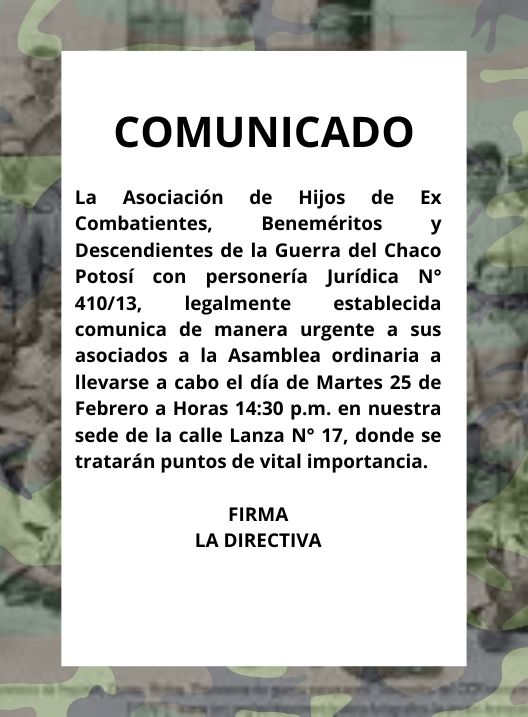 COMUNICADO

La Asociación de Hijos de Ex Combatientes, Beneméritos y Descendientes de la Guerra del Chaco Potosí con personería Jurídica N° 410/13, legalmente establecida comunica de manera urgente a sus asociados a la Asamblea ordinaria a llevarse a cabo el día de Martes 25 de Febrero a Horas 14:30 p.m. en nuestra sede de la calle Lanza N° 17, donde se tratarán puntos de vital importancia.

FIRMA
LA DIRECTIVA